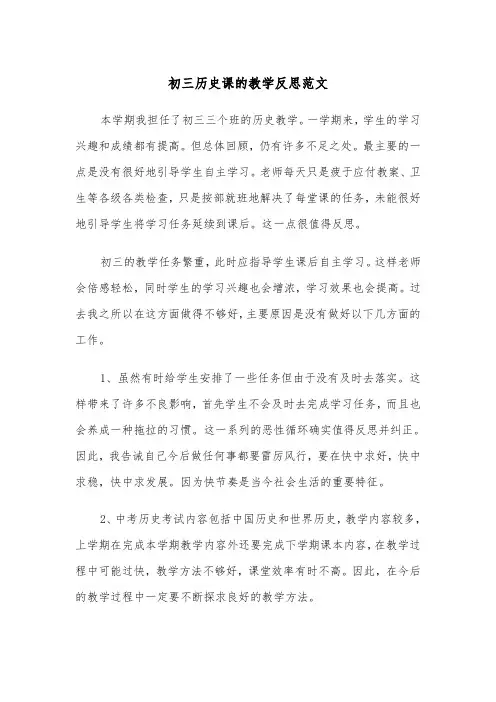 初三历史课的教学反思范文

本学期我担任了初三三个班的历史教学。一学期来，学生的学习兴趣和成绩都有提高。但总体回顾，仍有许多不足之处。最主要的一点是没有很好地引导学生自主学习。老师每天只是疲于应付教案、卫生等各级各类检查，只是按部就班地解决了每堂课的任务，未能很好地引导学生将学习任务延续到课后。这一点很值得反思。

初三的教学任务繁重，此时应指导学生课后自主学习。这样老师会倍感轻松，同时学生的学习兴趣也会增浓，学习效果也会提高。过去我之所以在这方面做得不够好，主要原因是没有做好以下几方面的工作。

1、虽然有时给学生安排了一些任务但由于没有及时去落实。这样带来了许多不良影响，首先学生不会及时去完成学习任务，而且也会养成一种拖拉的习惯。这一系列的恶性循环确实值得反思并纠正。因此，我告诫自己今后做任何事都要雷厉风行，要在快中求好，快中求稳，快中求发展。因为快节奏是当今社会生活的重要特征。

2、中考历史考试内容包括中国历史和世界历史，教学内容较多，上学期在完成本学期教学内容外还要完成下学期课本内容，在教学过程中可能过快，教学方法不够好，课堂效率有时不高。因此，在今后的教学过程中一定要不断探求良好的教学方法。